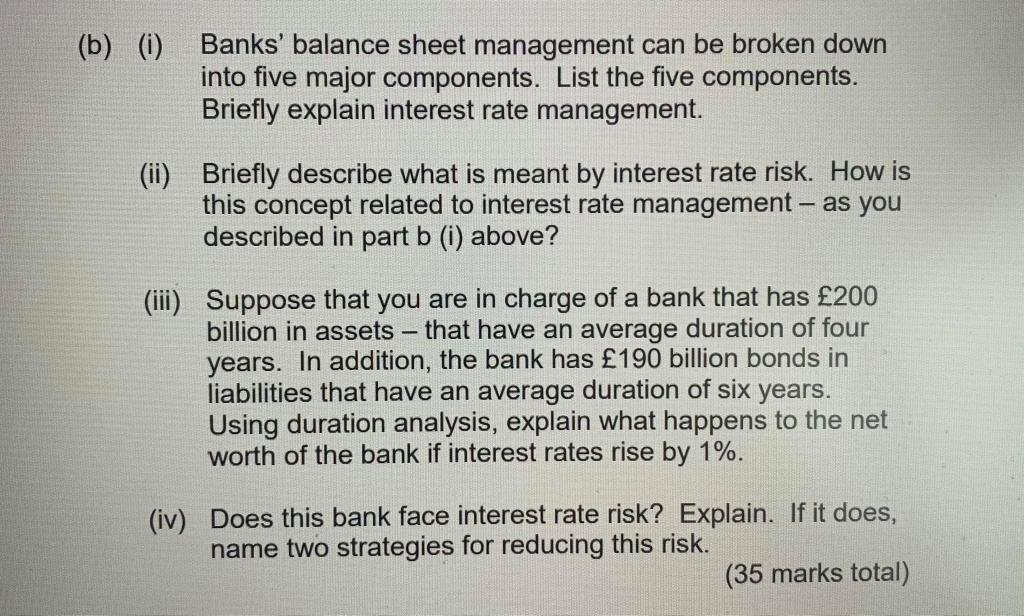 (b) (i) Banks' balance sheet management can be broken down into five major components. List the five components. Briefly explain interest rate management.

(ii) Briefly describe what is meant by interest rate risk. How is this concept related to interest rate management – as you described in part b (i) above?

(iii) Suppose that you are in charge of a bank that has £200 billion in assets – that have an average duration of four years. In addition, the bank has £190 billion bonds in liabilities that have an average duration of six years. Using duration analysis, explain what happens to the net worth of the bank if interest rates rise by 1%.

(iv) Does this bank face interest rate risk? Explain. If it does, name two strategies for reducing this risk.

(35 marks total)